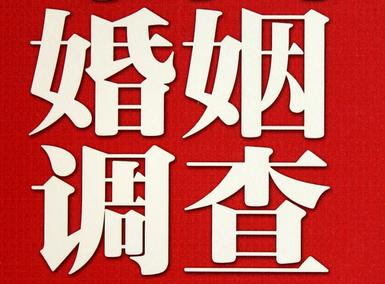 婚姻
调查